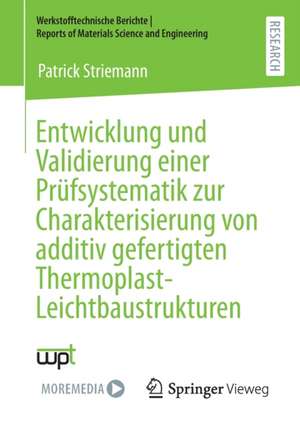 Werkstofftechnische Berichte |
Reports of Materials Science and Engineering

RESEARCH

Patrick Striemann

Entwicklung und Validierung einer Prüfsystematik zur Charakterisierung von additiv gefertigten Thermoplast-Leichtbaustrukturen

wpt

MOREMEDIA

Springer Vieweg